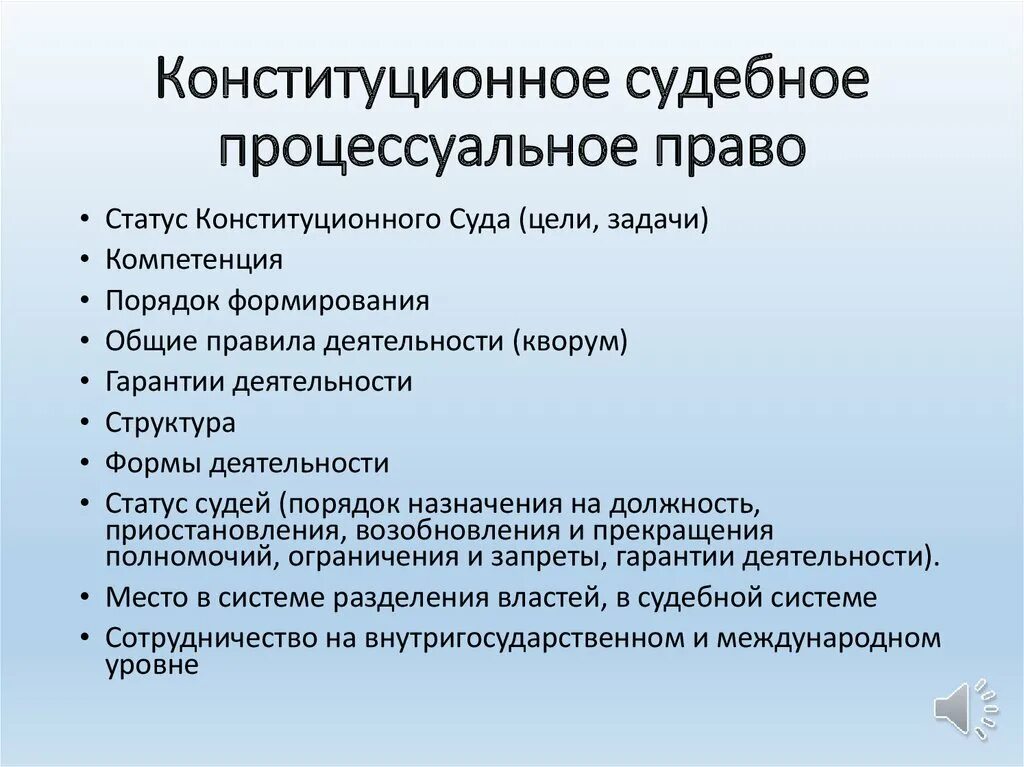 Конституционное судебное процессуальное право

• Статус Конституционного Суда (цели, задачи)
• Компетенция
• Порядок формирования
• Общие правила деятельности (кворум)
• Гарантии деятельности
• Структура
• Формы деятельности
• Статус судей (порядок назначения на должность, приостановления, возобновления и прекращения полномочий, ограничения и запреты, гарантии деятельности).
• Место в системе разделения властей, в судебной системе
• Сотрудничество на внутригосударственном и международном уровне